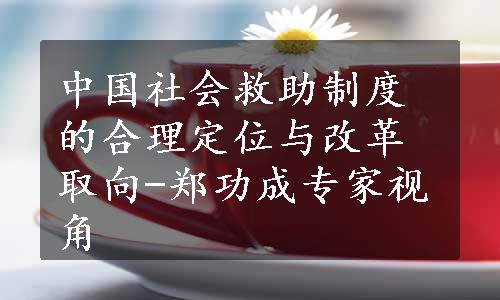 中国社会救助制度的合理定位与改革取向-郑功成专家视角